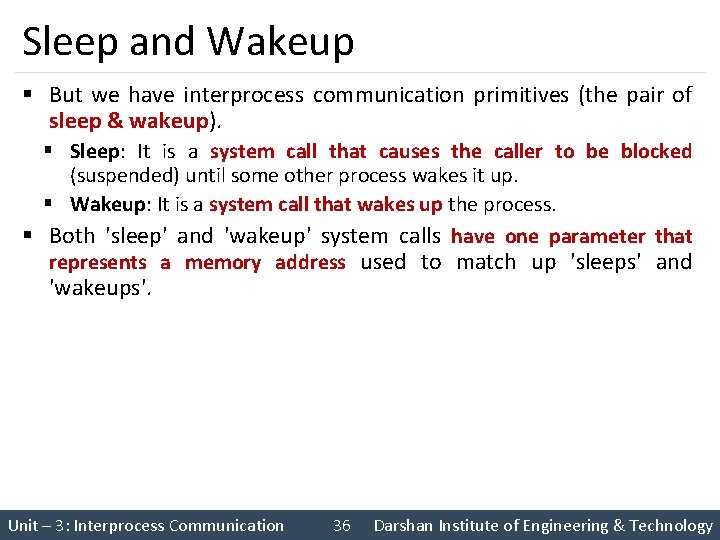 Sleep and Wakeup

▪ But we have interprocess communication primitives (the pair of sleep & wakeup).

▪ Sleep: It is a system call that causes the caller to be blocked (suspended) until some other process wakes it up.

▪ Wakeup: It is a system call that wakes up the process.

▪ Both 'sleep' and 'wakeup' system calls have one parameter that represents a memory address used to match up 'sleeps' and 'wakeups'.

Unit – 3: Interprocess Communication 36 Darshan Institute of Engineering & Technology